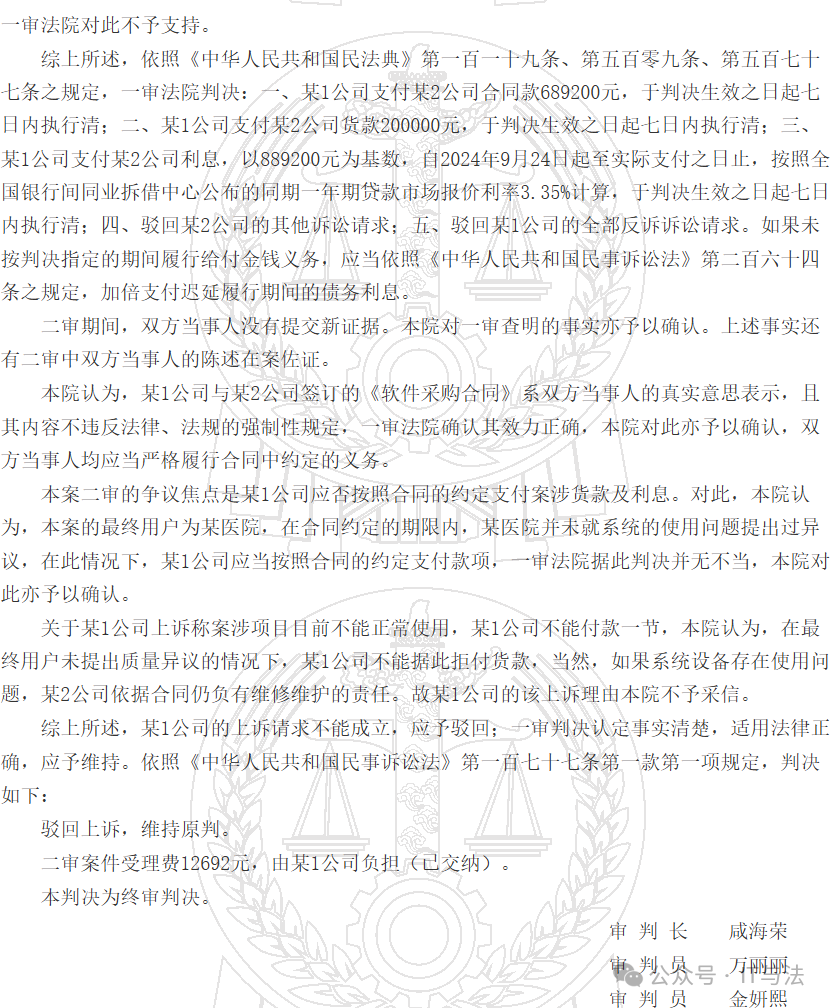 一审法院对此不予支持。

综上所述，依照《中华人民共和国民法典》第一百一十九条、第五百零九条、第五百七十七条之规定，一审法院判决：一、某1公司支付某2公司合同款689200元，于判决生效之日起七日内执行清；二、某1公司支付某2公司货款200000元，于判决生效之日起七日内执行清；三、某1公司支付某2公司利息，以889200元为基数，自2024年9月24日起至实际支付之日止，按照全国银行间同业拆借中心公布的同期一年期贷款市场报价利率3.35%计算，于判决生效之日起七日内执行清；四、驳回某2公司的其他诉讼请求；五、驳回某1公司的全部反诉诉讼请求。如果未按判决指定的期间履行给付金钱义务，应当依照《中华人民共和国民事诉讼法》第二百六十四条之规定，加倍支付迟延履行期间的债务利息。

二审期间，双方当事人没有提交新证据。本院对一审查明的事实亦予以确认。上述事实还有二审中双方当事人的陈述在案佐证。

本院认为，某1公司与某2公司签订的《软件采购合同》系双方当事人的真实意思表示，且其内容不违反法律、法规的强制性规定，一审法院确认其效力正确，本院对此亦予以确认，双方当事人均应当严格履行合同中约定的义务。

本案二审的争议焦点是某1公司应否按照合同的约定支付案涉货款及利息。对此，本院认为，本案的最终用户为某医院，在合同约定的期限内，某医院并未就系统的使用问题提出过异议，在此情况下，某1公司应当按照合同的约定支付款项，一审法院据此判决并无不当，本院对此亦予以确认。

关于某1公司上诉称案涉项目目前不能正常使用，某1公司不能付款一节，本院认为，在最终用户未提出质量异议的情况下，某1公司不能据此拒付货款，当然，如果系统设备存在使用问题，某2公司依据合同仍负有维修维护的责任。故某1公司的该上诉理由本院不予采信。

综上所述，某1公司的上诉请求不能成立，应予驳回；一审判决认定事实清楚，适用法律正确，应予维持。依照《中华人民共和国民事诉讼法》第一百七十七条第一款第一项规定，判决如下：

驳回上诉，维持原判。

二审案件受理费12692元，由某1公司负担（已交纳）。

本判决为终审判决。

审 判 长　咸海荣
审 判 员　万丽丽
审 判 员　金妍熙

公众号 · IT与法